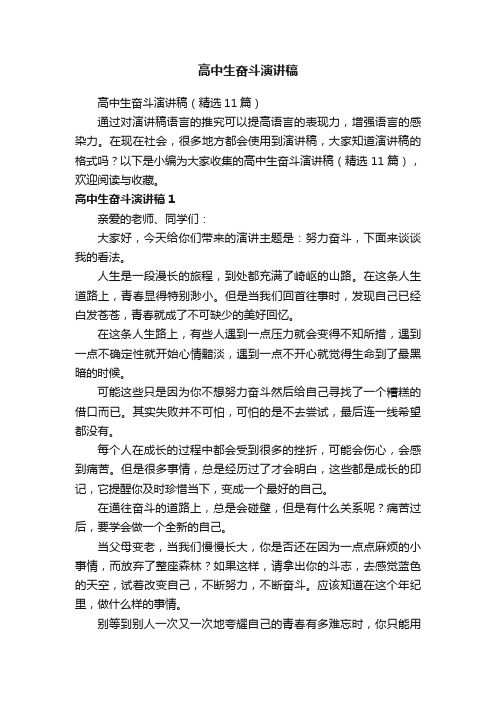 高中生奋斗演讲稿

高中生奋斗演讲稿（精选11篇）

通过对演讲稿语言的推究可以提高语言的表现力，增强语言的感染力。在现在社会，很多地方都会使用到演讲稿，大家知道演讲稿的格式吗？以下是小编为大家收集的高中生奋斗演讲稿（精选11篇），欢迎阅读与收藏。

高中生奋斗演讲稿1

亲爱的老师、同学们：

大家好，今天给你们带来的演讲主题是：努力奋斗，下面来谈谈我的看法。

人生是一段漫长的旅程，到处都充满了崎岖的山路。在这条人生道路上，青春显得特别渺小。但是当我们回首往事时，发现自己已经白发苍苍，青春就成了不可缺少的美好回忆。

在这条人生路上，有些人遇到一点压力就会变得不知所措，遇到一点不确定性就开始心情黯淡，遇到一点不开心就觉得生命到了最黑暗的时候。

可能这些只是因为你不想努力奋斗然后给自己寻找了一个糟糕的借口而已。其实失败并不可怕，可怕的是不去尝试，最后连一线希望都没有。

每个人在成长的过程中都会受到很多的挫折，可能会伤心，会感到痛苦。但是很多事情，总是经历过了才会明白，这些都是成长的印记，它提醒你及时珍惜当下，变成一个最好的自己。

在通往奋斗的道路上，总是会碰壁，但是有什么关系呢？痛苦过后，要学会做一个全新的自己。

当父母变老，当我们慢慢长大，你是否还在因为一点点麻烦的小事情，而放弃了整座森林？如果这样，请拿出你的斗志，去感觉蓝色的天空，试着改变自己，不断努力，不断奋斗。应该知道在这个年纪里，做什么样的事情。

别等到别人一次又一次地夸耀自己的青春有多难忘时，你只能用